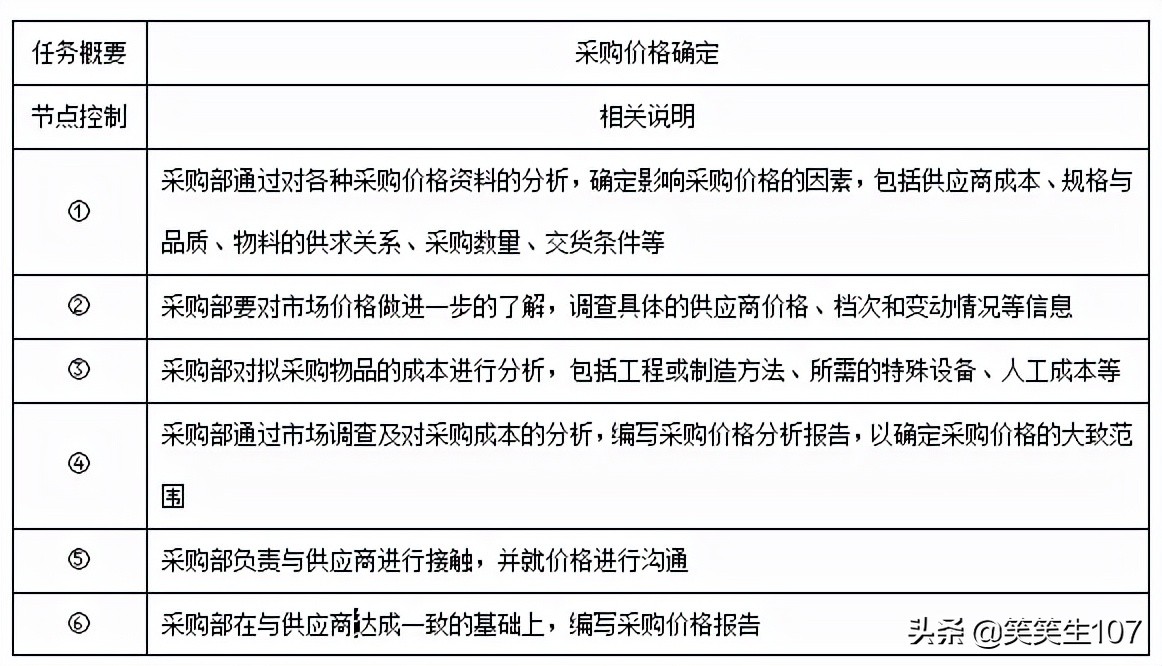 | 任务概要 | 采购价格确定 |
|---|---|
| 节点控制 | 相关说明 |
| ① | 采购部通过对各种采购价格资料的分析，确定影响采购价格的因素，包括供应商成本、规格与品质、物料的供求关系、采购数量、交货条件等 |
| ② | 采购部要对市场价格做进一步的了解，调查具体的供应商价格、档次和变动情况等信息 |
| ③ | 采购部对拟采购物品的成本进行分析，包括工程或制造方法、所需的特殊设备、人工成本等 |
| ④ | 采购部通过市场调查及对采购成本的分析，编写采购价格分析报告，以确定采购价格的大致范围 |
| ⑤ | 采购部负责与供应商进行接触，并就价格进行沟通 |
| ⑥ | 采购部在与供应商达成一致的基础上，编写采购价格报告 |

头条 @笑笑生107